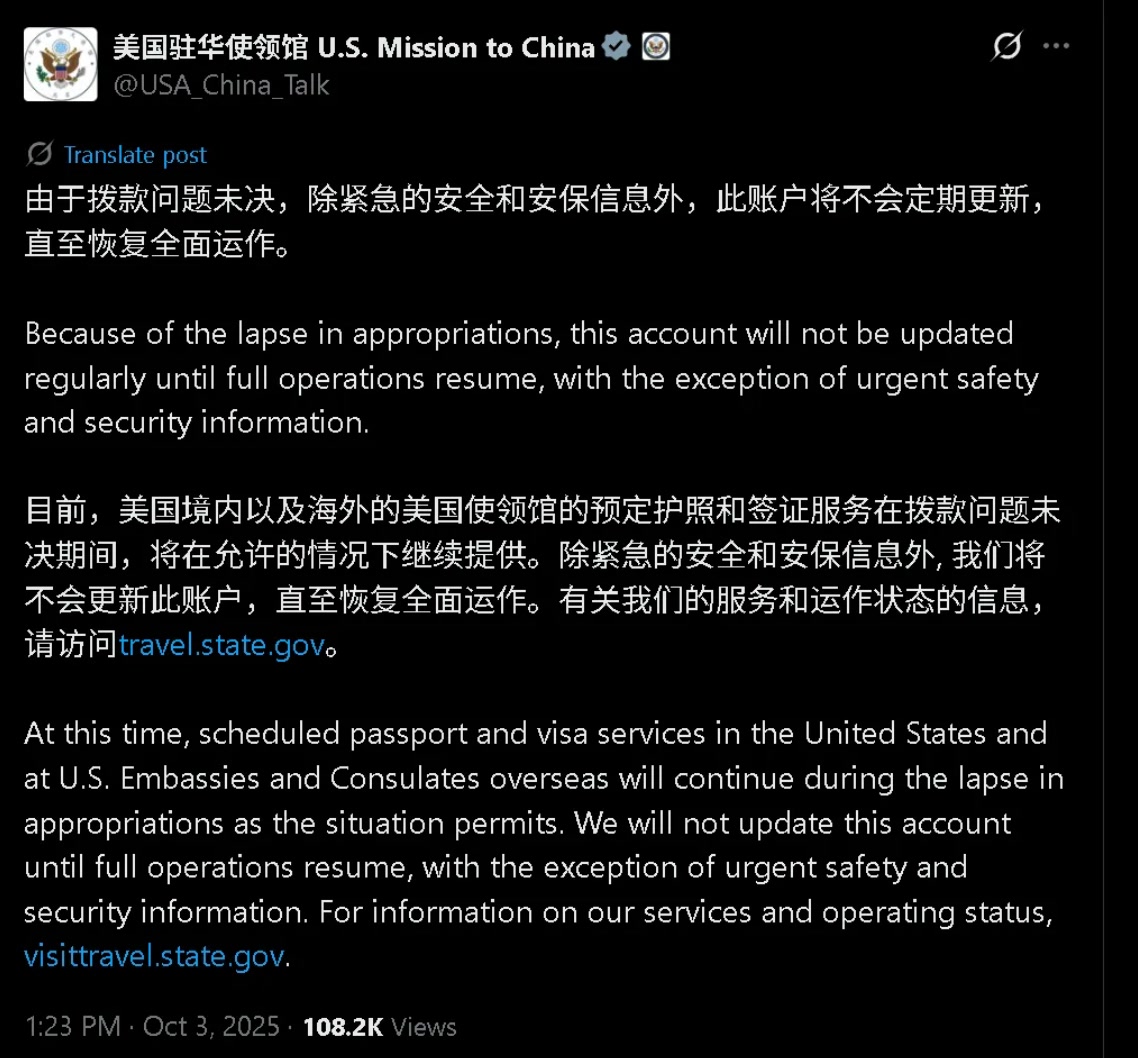 美国驻华使领馆 U.S. Mission to China
@USA_China_Talk

Translate post
由于拨款问题未决，除紧急的安全和安保信息外，此账户将不会定期更新，直至恢复全面运作。

Because of the lapse in appropriations, this account will not be updated regularly until full operations resume, with the exception of urgent safety and security information.

目前，美国境内以及海外的美国使领馆的预定护照和签证服务在拨款问题未决期间，将在允许的情况下继续提供。除紧急的安全和安保信息外, 我们将不会更新此账户，直至恢复全面运作。有关我们的服务和运作状态的信息，请访问travel.state.gov。

At this time, scheduled passport and visa services in the United States and at U.S. Embassies and Consulates overseas will continue during the lapse in appropriations as the situation permits. We will not update this account until full operations resume, with the exception of urgent safety and security information. For information on our services and operating status, visittravel.state.gov.

1:23 PM · Oct 3, 2025 · 108.2K Views